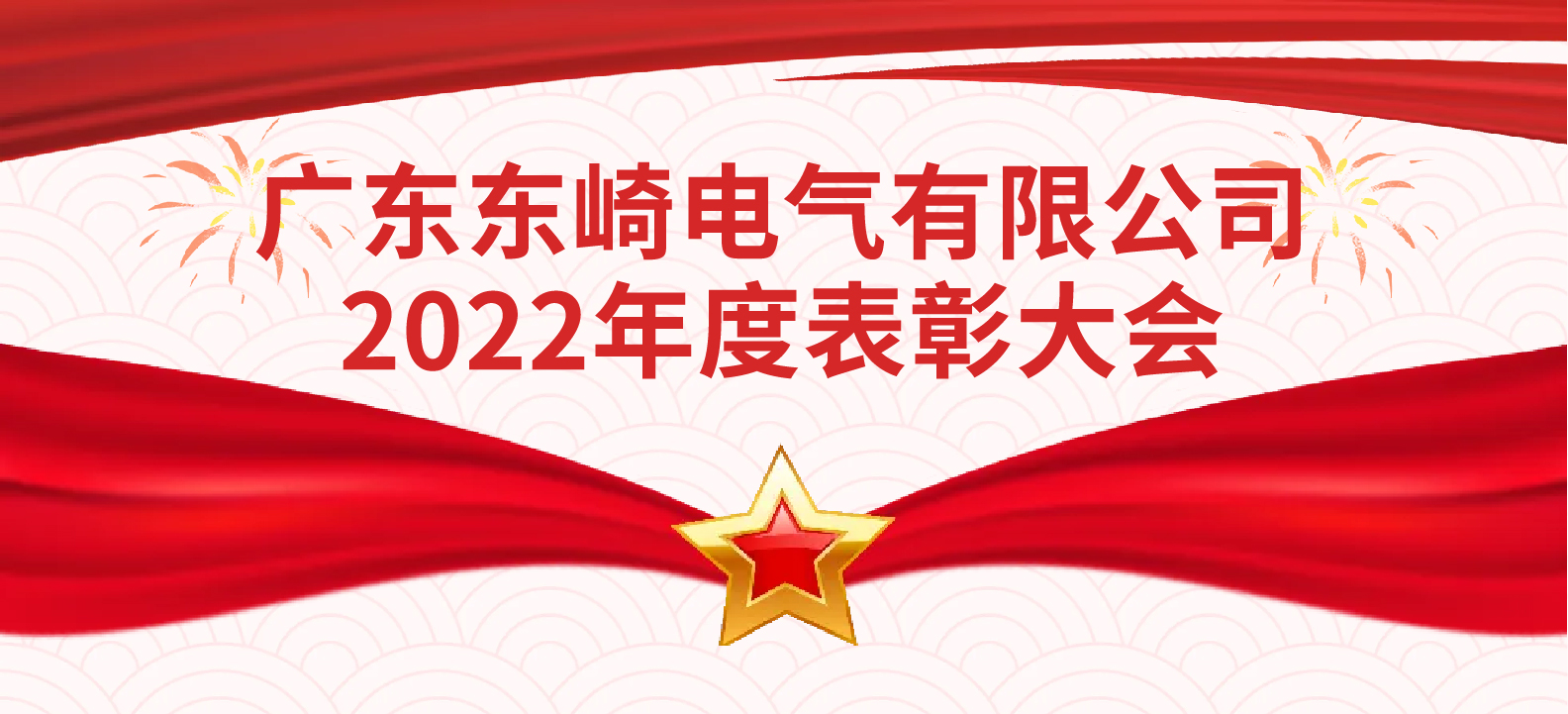 广东东崎电气有限公司
2022年度表彰大会